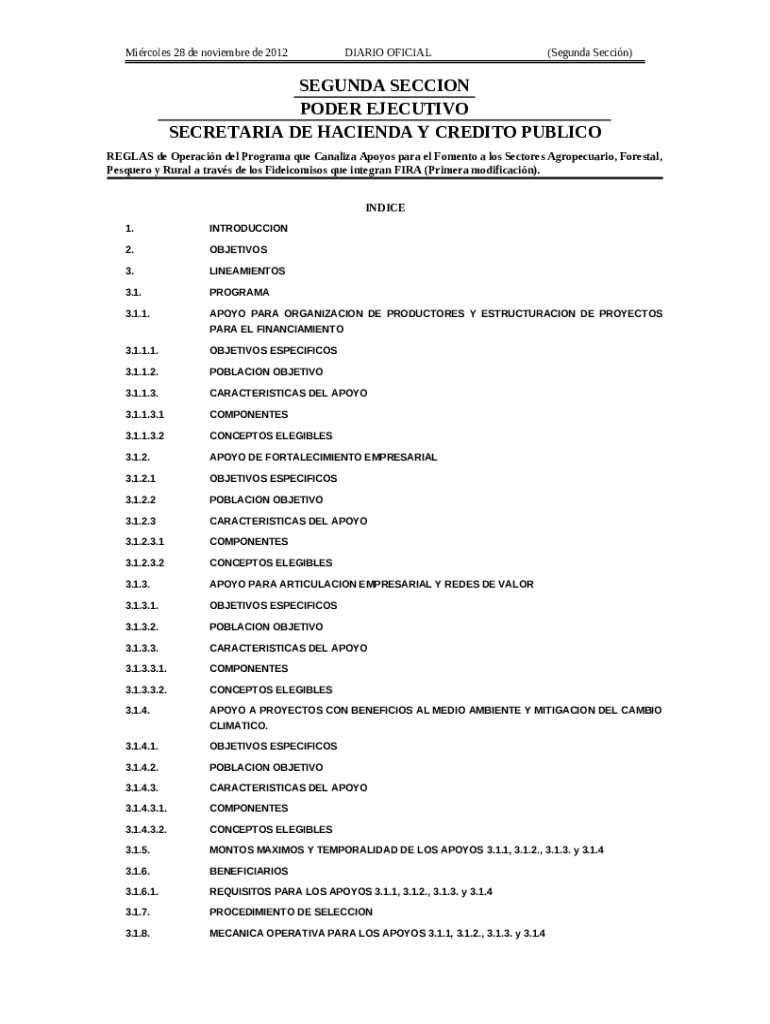 Miércoles 28 de noviembre de 2012 DIARIO OFICIAL (Segunda Sección)

SEGUNDA SECCION
PODER EJECUTIVO
SECRETARIA DE HACIENDA Y CREDITO PUBLICO

REGLAS de Operación del Programa que Canaliza Apoyos para el Fomento a los Sectores Agropecuario, Forestal, Pesquero y Rural a través de los Fideicomisos que integran FIRA (Primera modificación).

INDICE

1. INTRODUCCION
2. OBJETIVOS
3. LINEAMIENTOS
3.1. PROGRAMA
3.1.1. APOYO PARA ORGANIZACION DE PRODUCTORES Y ESTRUCTURACION DE PROYECTOS PARA EL FINANCIAMIENTO
3.1.1.1. OBJETIVOS ESPECIFICOS
3.1.1.2. POBLACION OBJETIVO
3.1.1.3. CARACTERISTICAS DEL APOYO
3.1.1.3.1 COMPONENTES
3.1.1.3.2 CONCEPTOS ELEGIBLES
3.1.2. APOYO DE FORTALECIMIENTO EMPRESARIAL
3.1.2.1 OBJETIVOS ESPECIFICOS
3.1.2.2 POBLACION OBJETIVO
3.1.2.3 CARACTERISTICAS DEL APOYO
3.1.2.3.1 COMPONENTES
3.1.2.3.2 CONCEPTOS ELEGIBLES
3.1.3. APOYO PARA ARTICULACION EMPRESARIAL Y REDES DE VALOR
3.1.3.1. OBJETIVOS ESPECIFICOS
3.1.3.2. POBLACION OBJETIVO
3.1.3.3. CARACTERISTICAS DEL APOYO
3.1.3.3.1. COMPONENTES
3.1.3.3.2. CONCEPTOS ELEGIBLES
3.1.4. APOYO A PROYECTOS CON BENEFICIOS AL MEDIO AMBIENTE Y MITIGACION DEL CAMBIO CLIMATICO.
3.1.4.1. OBJETIVOS ESPECIFICOS
3.1.4.2. POBLACION OBJETIVO
3.1.4.3. CARACTERISTICAS DEL APOYO
3.1.4.3.1. COMPONENTES
3.1.4.3.2. CONCEPTOS ELEGIBLES
3.1.5. MONTOS MAXIMOS Y TEMPORALIDAD DE LOS APOYOS 3.1.1, 3.1.2., 3.1.3. y 3.1.4
3.1.6. BENEFICIARIOS
3.1.6.1. REQUISITOS PARA LOS APOYOS 3.1.1, 3.1.2., 3.1.3. y 3.1.4
3.1.7. PROCEDIMIENTO DE SELECCION
3.1.8. MECANICA OPERATIVA PARA LOS APOYOS 3.1.1, 3.1.2., 3.1.3. y 3.1.4